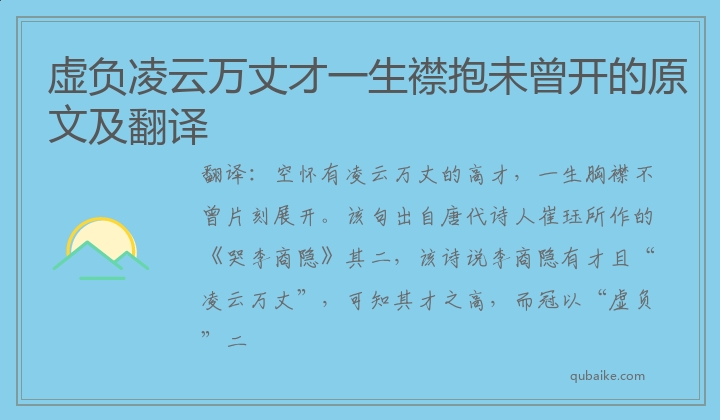 虚负凌云万丈才一生襟抱未曾开的原文及翻译

翻译：空怀有凌云万丈的高才，一生胸襟不曾片刻展开。该句出自唐代诗人崔珏所作的《哭李商隐》其二，该诗说李商隐有才且“凌云万丈”，可知其才之高，而冠以“虚负”二

qubaike.com